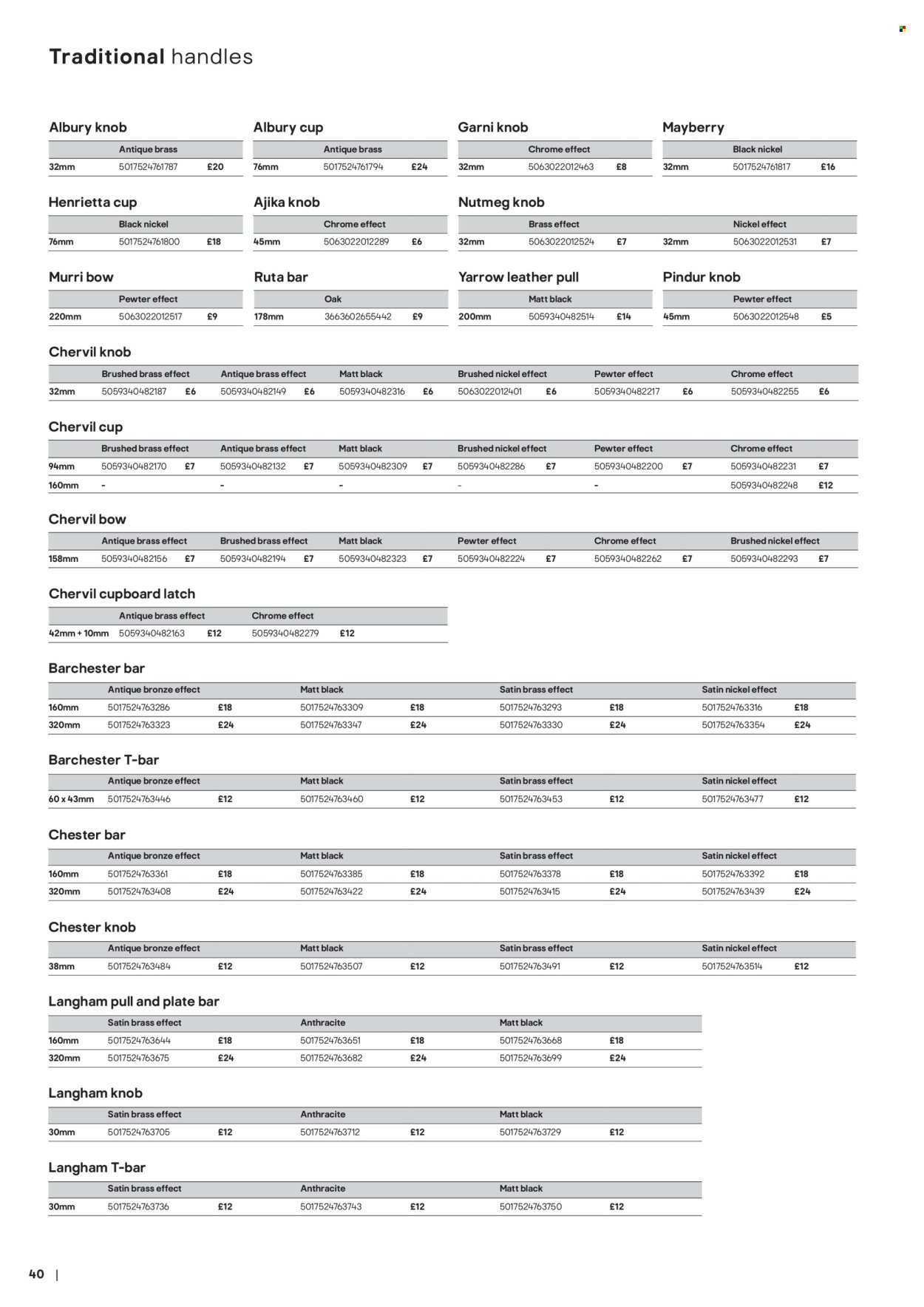 Traditional handles

Albury knob

|  | Antique brass |  |
|---|---|---|
| 32mm | 5017524761787 | £20 |

Albury cup

|  | Antique brass |  |
|---|---|---|
| 76mm | 5017524761794 | £24 |

Garni knob

|  | Chrome effect |  |
|---|---|---|
| 32mm | 5063022012463 | £8 |

Mayberry

|  | Black nickel |  |
|---|---|---|
| 32mm | 5017524761817 | £16 |

Henrietta cup

|  | Black nickel |  |
|---|---|---|
| 76mm | 5017524761800 | £18 |

Ajika knob

|  | Chrome effect |  |
|---|---|---|
| 45mm | 5063022012289 | £6 |

Nutmeg knob

|  | Brass effect |  |  | Nickel effect |  |
|---|---|---|---|---|---|
| 32mm | 5063022012524 | £7 | 32mm | 5063022012531 | £7 |

Murri bow

|  | Pewter effect |  |
|---|---|---|
| 220mm | 5063022012517 | £9 |

Ruta bar

|  | Oak |  |
|---|---|---|
| 178mm | 3663602655442 | £9 |

Yarrow leather pull

|  | Matt black |  |
|---|---|---|
| 200mm | 5059340482514 | £14 |

Pindur knob

|  | Pewter effect |  |
|---|---|---|
| 45mm | 5063022012548 | £5 |

Chervil knob

|  | Brushed brass effect |  | Antique brass effect |  | Matt black |  | Brushed nickel effect |  | Pewter effect |  | Chrome effect |  |
|---|---|---|---|---|---|---|---|---|---|---|---|---|
| 32mm | 5059340482187 | £6 | 5059340482149 | £6 | 5059340482316 | £6 | 5063022012401 | £6 | 5059340482217 | £6 | 5059340482255 | £6 |

Chervil cup

|  | Brushed brass effect |  | Antique brass effect |  | Matt black |  | Brushed nickel effect |  | Pewter effect |  | Chrome effect |  |
|---|---|---|---|---|---|---|---|---|---|---|---|---|
| 94mm | 5059340482170 | £7 | 5059340482132 | £7 | 5059340482309 | £7 | 5059340482286 | £7 | 5059340482200 | £7 | 5059340482231 | £7 |
| 160mm | - |  | - |  | - |  | - |  | - |  | 5059340482248 | £12 |

Chervil bow

|  | Antique brass effect |  | Brushed brass effect |  | Matt black |  | Pewter effect |  | Chrome effect |  | Brushed nickel effect |  |
|---|---|---|---|---|---|---|---|---|---|---|---|---|
| 158mm | 5059340482156 | £7 | 5059340482194 | £7 | 5059340482323 | £7 | 5059340482224 | £7 | 5059340482262 | £7 | 5059340482293 | £7 |

Chervil cupboard latch

|  | Antique brass effect |  | Chrome effect |  |
|---|---|---|---|---|
| 42mm + 10mm | 5059340482163 | £12 | 5059340482279 | £12 |

Barchester bar

|  | Antique bronze effect |  | Matt black |  | Satin brass effect |  | Satin nickel effect |  |
|---|---|---|---|---|---|---|---|---|
| 160mm | 5017524763286 | £18 | 5017524763309 | £18 | 5017524763293 | £18 | 5017524763316 | £18 |
| 320mm | 5017524763323 | £24 | 5017524763347 | £24 | 5017524763330 | £24 | 5017524763354 | £24 |

Barchester T-bar

|  | Antique bronze effect |  | Matt black |  | Satin brass effect |  | Satin nickel effect |  |
|---|---|---|---|---|---|---|---|---|
| 60 x 43mm | 5017524763446 | £12 | 5017524763460 | £12 | 5017524763453 | £12 | 5017524763477 | £12 |

Chester bar

|  | Antique bronze effect |  | Matt black |  | Satin brass effect |  | Satin nickel effect |  |
|---|---|---|---|---|---|---|---|---|
| 160mm | 5017524763361 | £18 | 5017524763385 | £18 | 5017524763378 | £18 | 5017524763392 | £18 |
| 320mm | 5017524763408 | £24 | 5017524763422 | £24 | 5017524763415 | £24 | 5017524763439 | £24 |

Chester knob

|  | Antique bronze effect |  | Matt black |  | Satin brass effect |  | Satin nickel effect |  |
|---|---|---|---|---|---|---|---|---|
| 38mm | 5017524763484 | £12 | 5017524763507 | £12 | 5017524763491 | £12 | 5017524763514 | £12 |

Langham pull and plate bar

|  | Satin brass effect |  | Anthracite |  | Matt black |  |
|---|---|---|---|---|---|---|
| 160mm | 5017524763644 | £18 | 5017524763651 | £18 | 5017524763668 | £18 |
| 320mm | 5017524763675 | £24 | 5017524763682 | £24 | 5017524763699 | £24 |

Langham knob

|  | Satin brass effect |  | Anthracite |  | Matt black |  |
|---|---|---|---|---|---|---|
| 30mm | 5017524763705 | £12 | 5017524763712 | £12 | 5017524763729 | £12 |

Langham T-bar

|  | Satin brass effect |  | Anthracite |  | Matt black |  |
|---|---|---|---|---|---|---|
| 30mm | 5017524763736 | £12 | 5017524763743 | £12 | 5017524763750 | £12 |

40 |